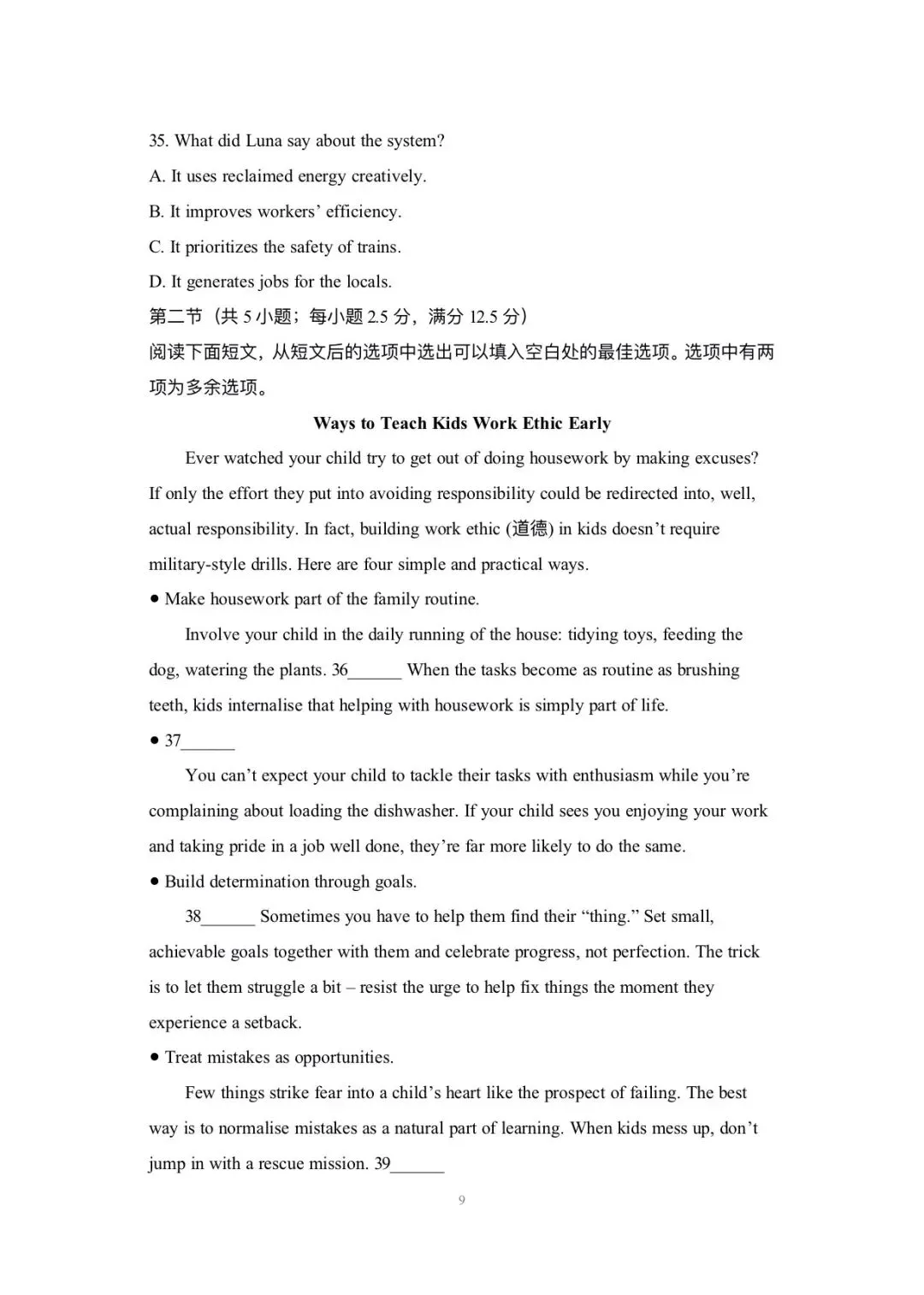 35. What did Luna say about the system?

A. It uses reclaimed energy creatively.

B. It improves workers' efficiency.

C. It prioritizes the safety of trains.

D. It generates jobs for the locals.

第二节（共5小题；每小题2.5分，满分12.5分）

阅读下面短文，从短文后的选项中选出可以填入空白处的最佳选项。选项中有两项为多余选项。

Ways to Teach Kids Work Ethic Early

Ever watched your child try to get out of doing housework by making excuses? If only the effort they put into avoiding responsibility could be redirected into, well, actual responsibility. In fact, building work ethic (道德) in kids doesn't require military-style drills. Here are four simple and practical ways.

• Make housework part of the family routine.

Involve your child in the daily running of the house: tidying toys, feeding the dog, watering the plants. 36____ When the tasks become as routine as brushing teeth, kids internalise that helping with housework is simply part of life.

• 37____

You can't expect your child to tackle their tasks with enthusiasm while you're complaining about loading the dishwasher. If your child sees you enjoying your work and taking pride in a job well done, they're far more likely to do the same.

• Build determination through goals.

38____ Sometimes you have to help them find their "thing." Set small, achievable goals together with them and celebrate progress, not perfection. The trick is to let them struggle a bit – resist the urge to help fix things the moment they experience a setback.

• Treat mistakes as opportunities.

Few things strike fear into a child's heart like the prospect of failing. The best way is to normalise mistakes as a natural part of learning. When kids mess up, don't jump in with a rescue mission. 39____

9